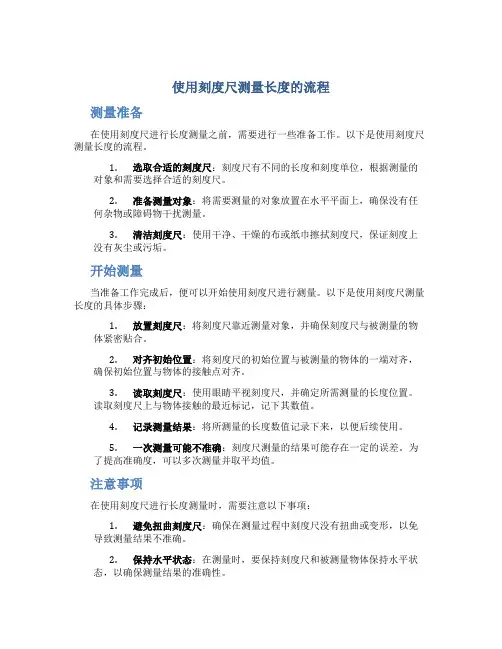 使用刻度尺测量长度的流程

测量准备

在使用刻度尺进行长度测量之前，需要进行一些准备工作。以下是使用刻度尺测量长度的流程。

1. 选取合适的刻度尺：刻度尺有不同的长度和刻度单位，根据测量的对象和需要选择合适的刻度尺。

2. 准备测量对象：将需要测量的对象放置在水平平面上，确保没有任何杂物或障碍物干扰测量。

3. 清洁刻度尺：使用干净、干燥的布或纸巾擦拭刻度尺，保证刻度上没有灰尘或污垢。

开始测量

当准备工作完成后，便可以开始使用刻度尺进行测量。以下是使用刻度尺测量长度的具体步骤：

1. 放置刻度尺：将刻度尺靠近测量对象，并确保刻度尺与被测量的物体紧密贴合。

2. 对齐初始位置：将刻度尺的初始位置与被测量的物体的一端对齐，确保初始位置与物体的接触点对齐。

3. 读取刻度尺：使用眼睛平视刻度尺，并确定所需测量的长度位置。读取刻度尺上与物体接触的最近标记，记下其数值。

4. 记录测量结果：将所测量的长度数值记录下来，以便后续使用。

5. 一次测量可能不准确：刻度尺测量的结果可能存在一定的误差。为了提高准确度，可以多次测量并取平均值。

注意事项

在使用刻度尺进行长度测量时，需要注意以下事项：

1. 避免扭曲刻度尺：确保在测量过程中刻度尺没有扭曲或变形，以免导致测量结果不准确。

2. 保持水平状态：在测量时，要保持刻度尺和被测量物体保持水平状态，以确保测量结果的准确性。